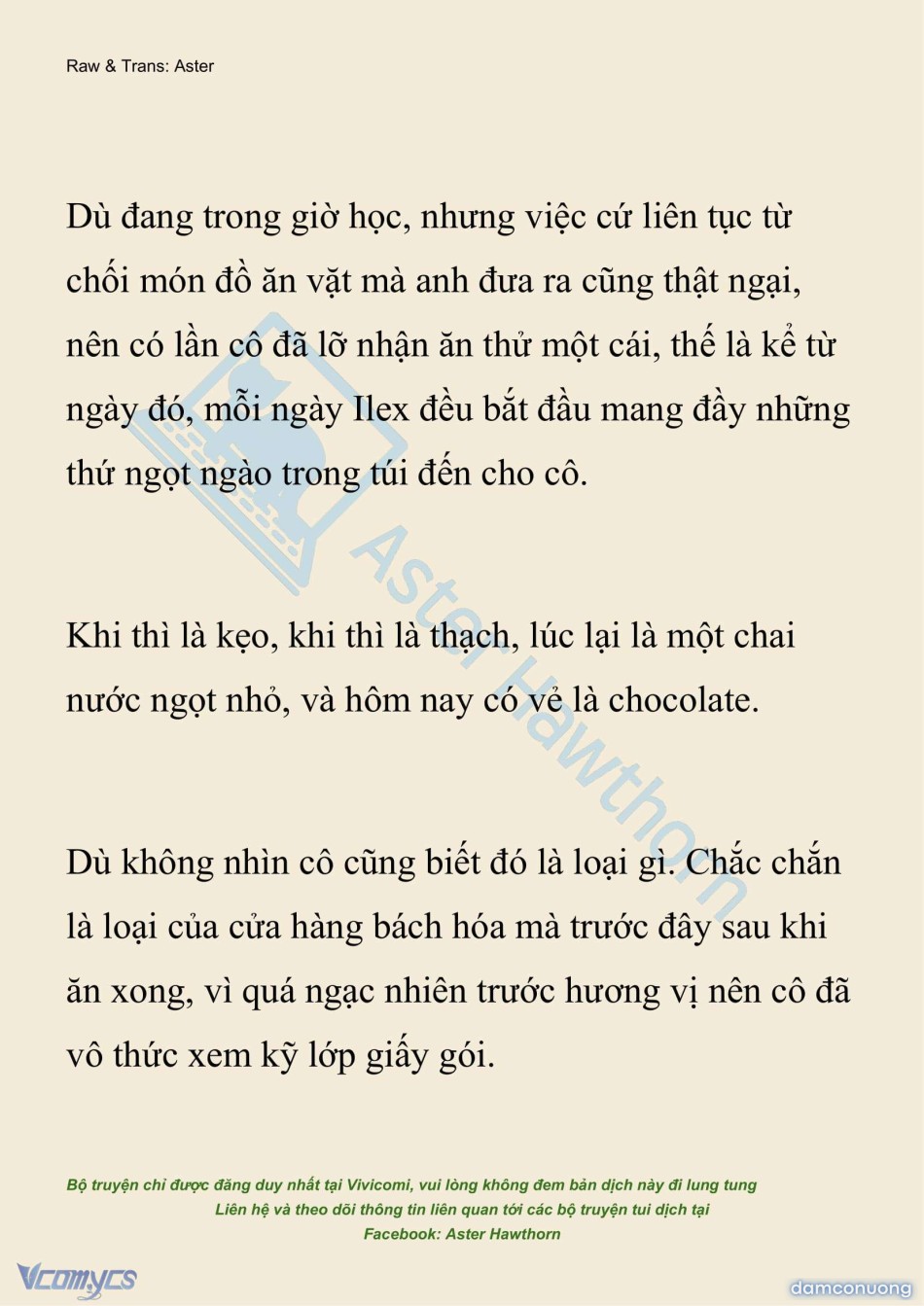 Raw & Trans: Aster

Dù đang trong giờ học, nhưng việc cứ liên tục từ chối món đồ ăn vặt mà anh đưa ra cũng thật ngại, nên có lần cô đã lỡ nhận ăn thử một cái, thế là kể từ ngày đó, mỗi ngày Ilex đều bắt đầu mang đầy những thứ ngọt ngào trong túi đến cho cô.

Khi thì là kẹo, khi thì là thạch, lúc lại là một chai nước ngọt nhỏ, và hôm nay có vẻ là chocolate.

Dù không nhìn cô cũng biết đó là loại gì. Chắc chắn là loại của cửa hàng bách hóa mà trước đây sau khi ăn xong, vì quá ngạc nhiên trước hương vị nên cô đã vô thức xem kỹ lớp giấy gói.

Aster Hawthorn

Bộ truyện chỉ được đăng duy nhất tại Vivicomi, vui lòng không đem bản dịch này đi lung tung
Liên hệ và theo dõi thông tin liên quan tới các bộ truyện tui dịch tại
Facebook: Aster Hawthorn

Vcomycs

damconuong